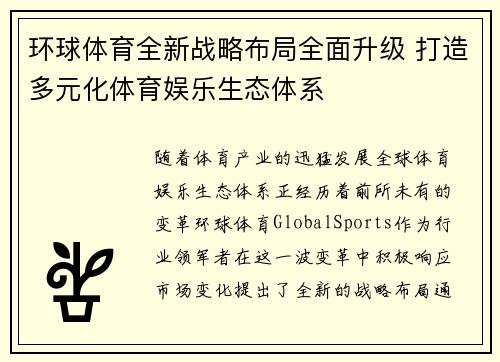 环球体育全新战略布局全面升级 打造多元化体育娱乐生态体系

随着体育产业的迅猛发展全球体育娱乐生态体系正经历着前所未有的变革环球体育GlobalSports作为行业领军者在这一波变革中积极响应市场变化提出了全新的战略布局通